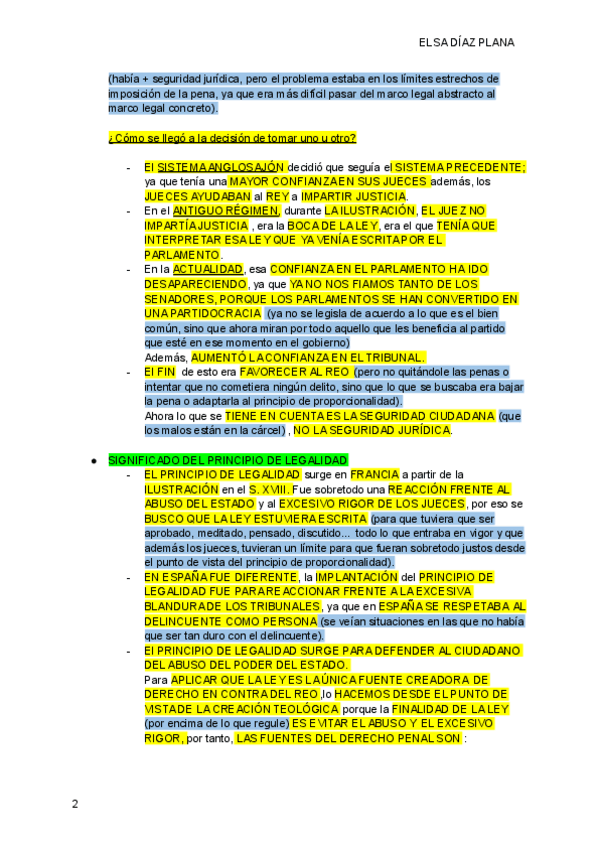 ELSA DÍAZ PLANA

(había + seguridad jurídica, pero el problema estaba en los límites estrechos de imposición de la pena, ya que era más difícil pasar del marco legal abstracto al marco legal concreto).

¿Cómo se llegó a la decisión de tomar uno u otro?

- El SISTEMA ANGLOSAJÓN decidió que seguía el SISTEMA PRECEDENTE; ya que tenía una MAYOR CONFIANZA EN SUS JUECES además, los JUECES AYUDABAN al REY a IMPARTIR JUSTICIA.
- En el ANTIGUO RÉGIMEN, durante LA ILUSTRACIÓN, EL JUEZ NO IMPARTÍA JUSTICIA , era la BOCA DE LA LEY, era el que TENÍA QUE INTERPRETAR ESA LEY QUE YA VENÍA ESCRITA POR EL PARLAMENTO.
- En la ACTUALIDAD, esa CONFIANZA EN EL PARLAMENTO HA IDO DESAPARECIENDO, ya que YA NO NOS FIAMOS TANTO DE LOS SENADORES, PORQUE LOS PARLAMENTOS SE HAN CONVERTIDO EN UNA PARTIDOCRACIA (ya no se legisla de acuerdo a lo que es el bien común, sino que ahora miran por todo aquello que les beneficia al partido que esté en ese momento en el gobierno)
Además, AUMENTÓ LA CONFIANZA EN EL TRIBUNAL.
- El FIN de esto era FAVORECER AL REO (pero no quitándole las penas o intentar que no cometiera ningún delito, sino que lo que se buscaba era bajar la pena o adaptarla al principio de proporcionalidad).
Ahora lo que se TIENE EN CUENTA ES LA SEGURIDAD CIUDADANA (que los malos están en la cárcel) , NO LA SEGURIDAD JURÍDICA.

• SIGNIFICADO DEL PRINCIPIO DE LEGALIDAD
- EL PRINCIPIO DE LEGALIDAD surge en FRANCIA a partir de la ILUSTRACIÓN en el S. XVIII. Fue sobretodo una REACCIÓN FRENTE AL ABUSO DEL ESTADO y al EXCESIVO RIGOR DE LOS JUECES, por eso se BUSCO QUE LA LEY ESTUVIERA ESCRITA (para que tuviera que ser aprobado, meditado, pensado, discutido... todo lo que entraba en vigor y que además los jueces, tuvieran un límite para que fueran sobretodo justos desde el punto de vista del principio de proporcionalidad).
- EN ESPAÑA FUE DIFERENTE, la IMPLANTACIÓN del PRINCIPIO DE LEGALIDAD FUE PARA REACCIONAR FRENTE A LA EXCESIVA BLANDURA DE LOS TRIBUNALES, ya que en ESPAÑA SE RESPETABA AL DELINCUENTE COMO PERSONA (se veían situaciones en las que no había que ser tan duro con el delincuente).
- El PRINCIPIO DE LEGALIDAD SURGE PARA DEFENDER AL CIUDADANO DEL ABUSO DEL PODER DEL ESTADO.
Para APLICAR QUE LA LEY ES LA ÚNICA FUENTE CREADORA DE DERECHO EN CONTRA DEL REO ,lo HACEMOS DESDE EL PUNTO DE VISTA DE LA CREACIÓN TEOLÓGICA porque la FINALIDAD DE LA LEY (por encima de lo que regule) ES EVITAR EL ABUSO Y EL EXCESIVO RIGOR, por tanto, LAS FUENTES DEL DERECHO PENAL SON :

2